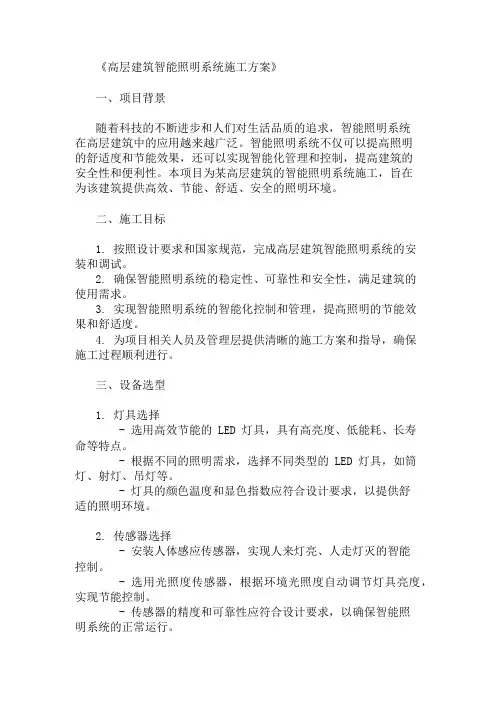 《高层建筑智能照明系统施工方案》

一、项目背景

随着科技的不断进步和人们对生活品质的追求，智能照明系统在高层建筑中的应用越来越广泛。智能照明系统不仅可以提高照明的舒适度和节能效果，还可以实现智能化管理和控制，提高建筑的安全性和便利性。本项目为某高层建筑的智能照明系统施工，旨在为该建筑提供高效、节能、舒适、安全的照明环境。

二、施工目标

1. 按照设计要求和国家规范，完成高层建筑智能照明系统的安装和调试。
2. 确保智能照明系统的稳定性、可靠性和安全性，满足建筑的使用需求。
3. 实现智能照明系统的智能化控制和管理，提高照明的节能效果和舒适度。
4. 为项目相关人员及管理层提供清晰的施工方案和指导，确保施工过程顺利进行。

三、设备选型

1. 灯具选择
- 选用高效节能的 LED 灯具，具有高亮度、低能耗、长寿命等特点。
- 根据不同的照明需求，选择不同类型的 LED 灯具，如筒灯、射灯、吊灯等。
- 灯具的颜色温度和显色指数应符合设计要求，以提供舒适的照明环境。

2. 传感器选择
- 安装人体感应传感器，实现人来灯亮、人走灯灭的智能控制。
- 选用光照度传感器，根据环境光照度自动调节灯具亮度，实现节能控制。
- 传感器的精度和可靠性应符合设计要求，以确保智能照明系统的正常运行。